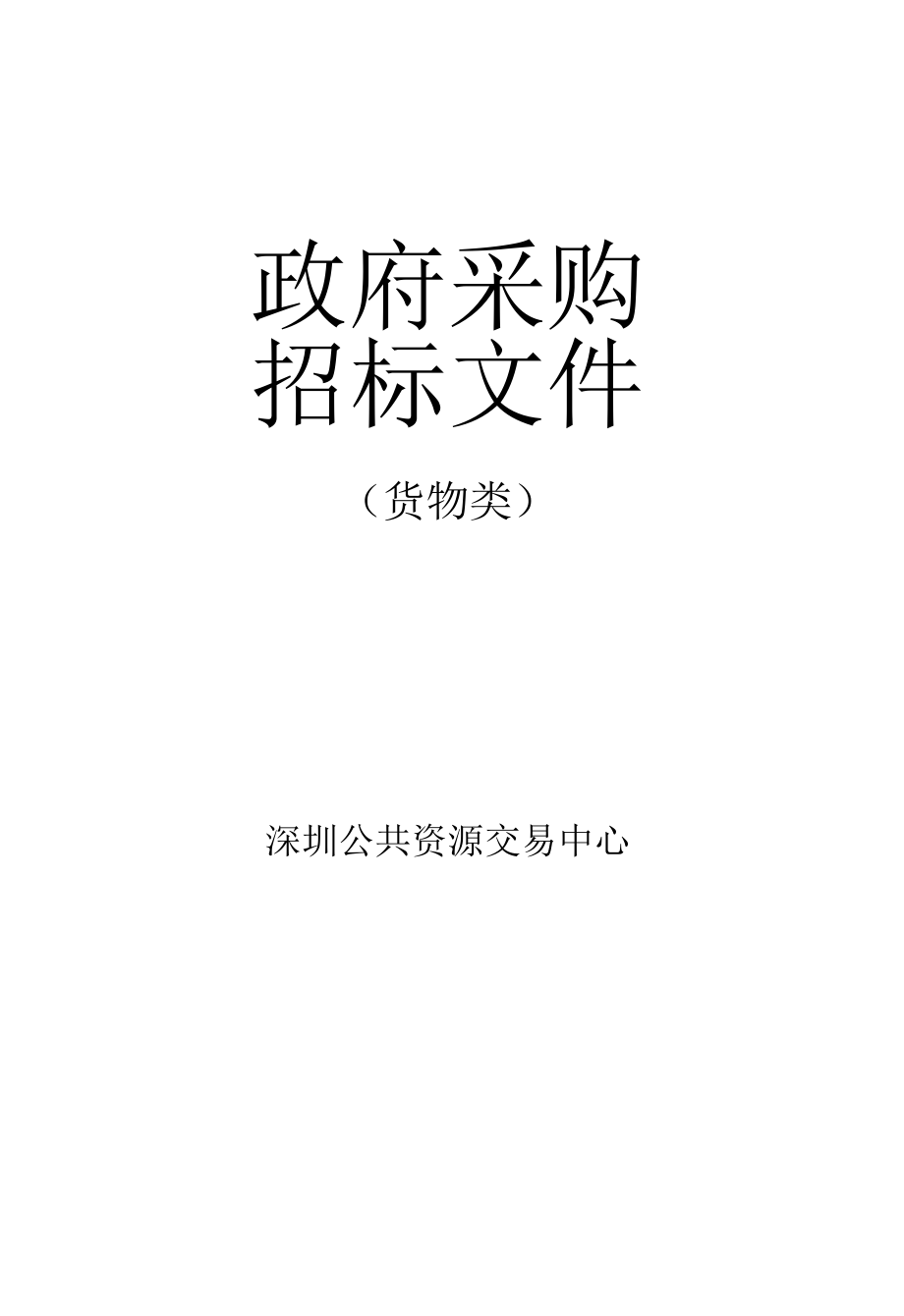 政府采购
招标文件

（货物类）

深圳公共资源交易中心